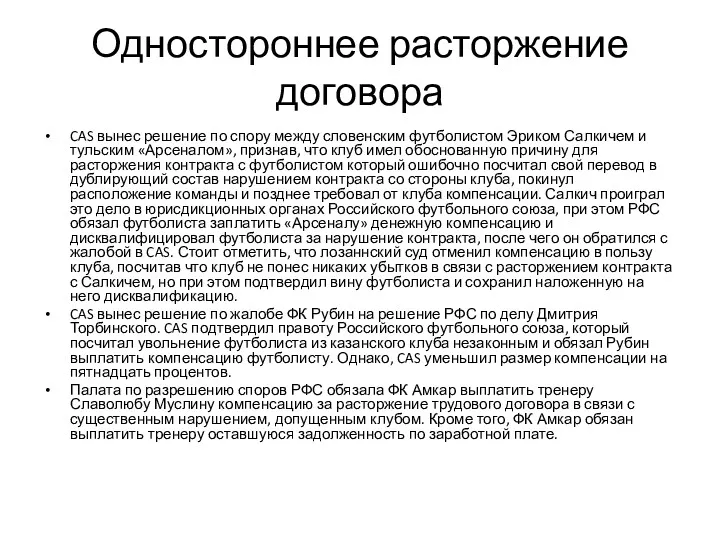 Одностороннее расторжение договора

• CAS вынес решение по спору между словенским футболистом Эриком Салкичем и тульским «Арсеналом», признав, что клуб имел обоснованную причину для расторжения контракта с футболистом который ошибочно посчитал свой перевод в дублирующий состав нарушением контракта со стороны клуба, покинул расположение команды и позднее требовал от клуба компенсации. Салкич проиграл это дело в юрисдикционных органах Российского футбольного союза, при этом РФС обязал футболиста заплатить «Арсеналу» денежную компенсацию и дисквалифицировал футболиста за нарушение контракта, после чего он обратился с жалобой в CAS. Стоит отметить, что лозаннский суд отменил компенсацию в пользу клуба, посчитав что клуб не понес никаких убытков в связи с расторжением контракта с Салкичем, но при этом подтвердил вину футболиста и сохранил наложенную на него дисквалификацию.
• CAS вынес решение по жалобе ФК Рубин на решение РФС по делу Дмитрия Торбинского. CAS подтвердил правоту Российского футбольного союза, который посчитал увольнение футболиста из казанского клуба незаконным и обязал Рубин выплатить компенсацию футболисту. Однако, CAS уменьшил размер компенсации на пятнадцать процентов.
• Палата по разрешению споров РФС обязала ФК Амкар выплатить тренеру Славолюбу Муслину компенсацию за расторжение трудового договора в связи с существенным нарушением, допущенным клубом. Кроме того, ФК Амкар обязан выплатить тренеру оставшуюся задолженность по заработной плате.